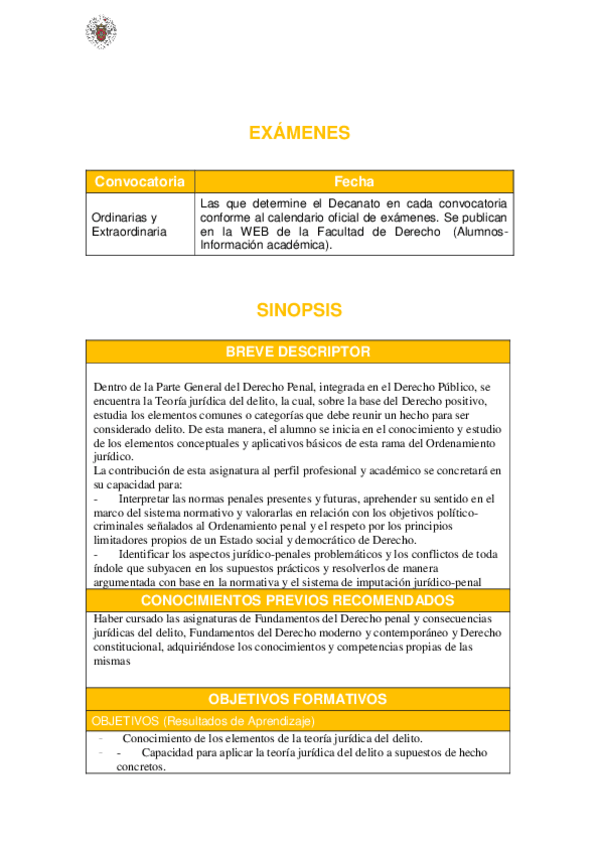 EXÁMENES

| Convocatoria | Fecha |
|---|---|
| Ordinarias y Extraordinaria | Las que determine el Decanato en cada convocatoria conforme al calendario oficial de exámenes. Se publican en la WEB de la Facultad de Derecho (Alumnos-Información académica). |

SINOPSIS

BREVE DESCRIPTOR

Dentro de la Parte General del Derecho Penal, integrada en el Derecho Público, se encuentra la Teoría jurídica del delito, la cual, sobre la base del Derecho positivo, estudia los elementos comunes o categorías que debe reunir un hecho para ser considerado delito. De esta manera, el alumno se inicia en el conocimiento y estudio de los elementos conceptuales y aplicativos básicos de esta rama del Ordenamiento jurídico.
La contribución de esta asignatura al perfil profesional y académico se concretará en su capacidad para:
- Interpretar las normas penales presentes y futuras, aprehender su sentido en el marco del sistema normativo y valorarlas en relación con los objetivos político-criminales señalados al Ordenamiento penal y el respeto por los principios limitadores propios de un Estado social y democrático de Derecho.
- Identificar los aspectos jurídico-penales problemáticos y los conflictos de toda índole que subyacen en los supuestos prácticos y resolverlos de manera argumentada con base en la normativa y el sistema de imputación jurídico-penal

CONOCIMIENTOS PREVIOS RECOMENDADOS

Haber cursado las asignaturas de Fundamentos del Derecho penal y consecuencias jurídicas del delito, Fundamentos del Derecho moderno y contemporáneo y Derecho constitucional, adquiriéndose los conocimientos y competencias propias de las mismas

OBJETIVOS FORMATIVOS

OBJETIVOS (Resultados de Aprendizaje)

- Conocimiento de los elementos de la teoría jurídica del delito.
- - Capacidad para aplicar la teoría jurídica del delito a supuestos de hecho concretos.